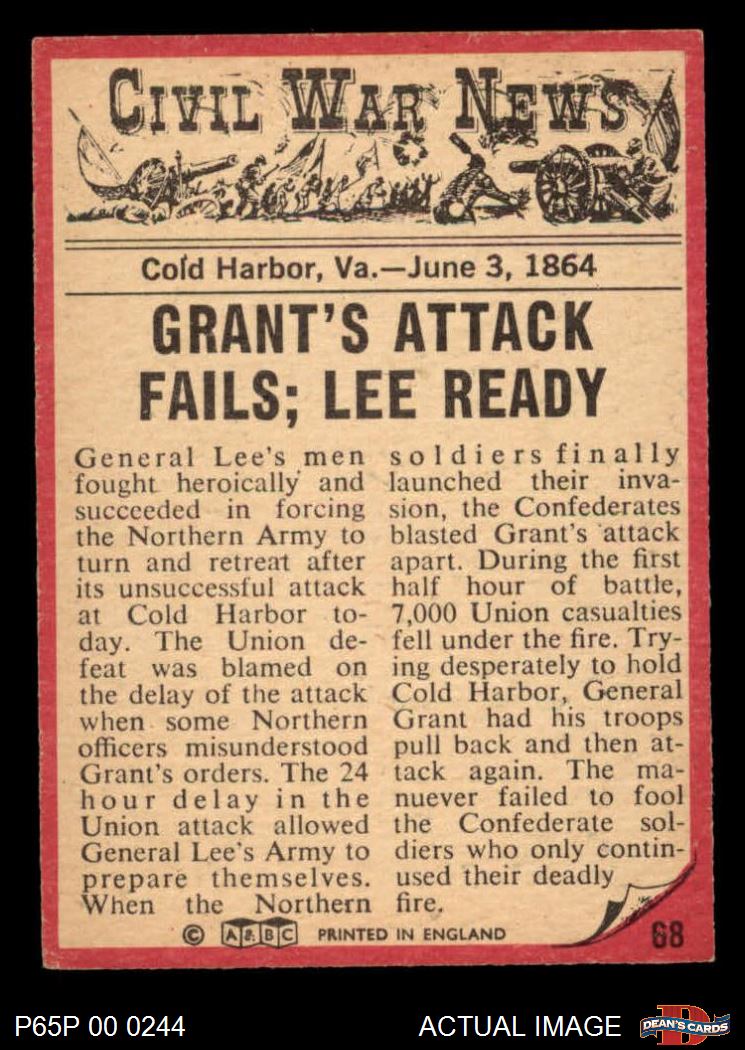 CIVIL WAR NEWS

Cold Harbor, Va.—June 3, 1864

GRANT'S ATTACK FAILS; LEE READY

General Lee's men fought heroically and succeeded in forcing the Northern Army to turn and retreat after its unsuccessful attack at Cold Harbor today. The Union defeat was blamed on the delay of the attack when some Northern officers misunderstood Grant's orders. The 24 hour delay in the Union attack allowed General Lee's Army to prepare themselves. When the Northern soldiers finally launched their invasion, the Confederates blasted Grant's attack apart. During the first half hour of battle, 7,000 Union casualties fell under the fire. Trying desperately to hold Cold Harbor, General Grant had his troops pull back and then attack again. The manuever failed to fool the Confederate soldiers who only continused their deadly fire.

© A&BC PRINTED IN ENGLAND 68

P65P 00 0244 ACTUAL IMAGE DEAN'S CARDS